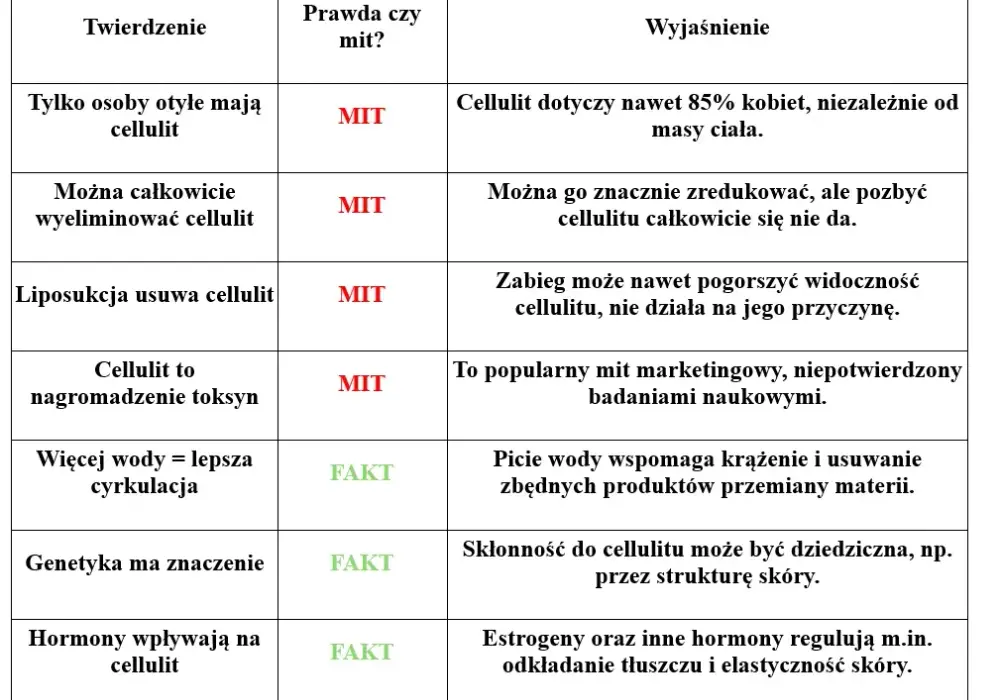 | Twierdzenie | Prawda czy mit? | Wyjaśnienie |
|---|---|---|
| Tylko osoby otyłe mają cellulit | MIT | Cellulit dotyczy nawet 85% kobiet, niezależnie od masy ciała. |
| Można całkowicie wyeliminować cellulit | MIT | Można go znacznie zredukować, ale pozbyć cellulitu całkowicie się nie da. |
| Liposukcja usuwa cellulit | MIT | Zabieg może nawet pogorszyć widoczność cellulitu, nie działa na jego przyczynę. |
| Cellulit to nagromadzenie toksyn | MIT | To popularny mit marketingowy, niepotwierdzony badaniami naukowymi. |
| Więcej wody = lepsza cyrkulacja | FAKT | Picie wody wspomaga krążenie i usuwanie zbędnych produktów przemiany materii. |
| Genetyka ma znaczenie | FAKT | Skłonność do cellulitu może być dziedziczna, np. przez strukturę skóry. |
| Hormony wpływają na cellulit | FAKT | Estrogeny oraz inne hormony regulują m.in. odkładanie tłuszczu i elastyczność skóry. |